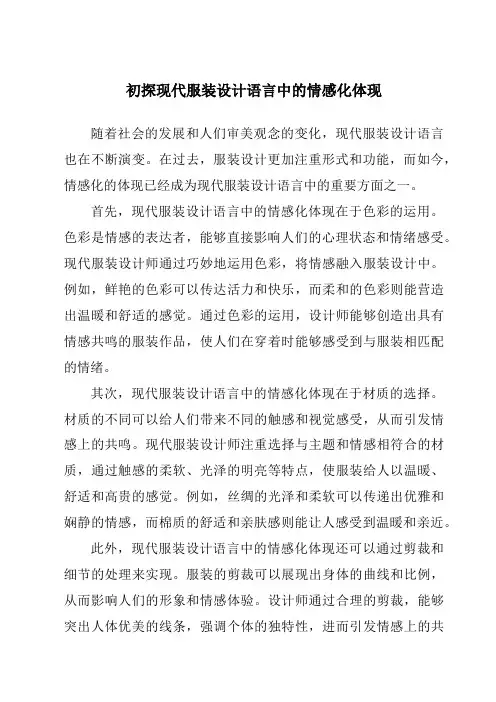 初探现代服装设计语言中的情感化体现

随着社会的发展和人们审美观念的变化，现代服装设计语言也在不断演变。在过去，服装设计更加注重形式和功能，而如今，情感化的体现已经成为现代服装设计语言中的重要方面之一。

首先，现代服装设计语言中的情感化体现在于色彩的运用。色彩是情感的表达者，能够直接影响人们的心理状态和情绪感受。现代服装设计师通过巧妙地运用色彩，将情感融入服装设计中。例如，鲜艳的色彩可以传达活力和快乐，而柔和的色彩则能营造出温暖和舒适的感觉。通过色彩的运用，设计师能够创造出具有情感共鸣的服装作品，使人们在穿着时能够感受到与服装相匹配的情绪。

其次，现代服装设计语言中的情感化体现在于材质的选择。材质的不同可以给人们带来不同的触感和视觉感受，从而引发情感上的共鸣。现代服装设计师注重选择与主题和情感相符合的材质，通过触感的柔软、光泽的明亮等特点，使服装给人以温暖、舒适和高贵的感觉。例如，丝绸的光泽和柔软可以传递出优雅和娴静的情感，而棉质的舒适和亲肤感则能让人感受到温暖和亲近。

此外，现代服装设计语言中的情感化体现还可以通过剪裁和细节的处理来实现。服装的剪裁可以展现出身体的曲线和比例，从而影响人们的形象和情感体验。设计师通过合理的剪裁，能够突出人体优美的线条，强调个体的独特性，进而引发情感上的共